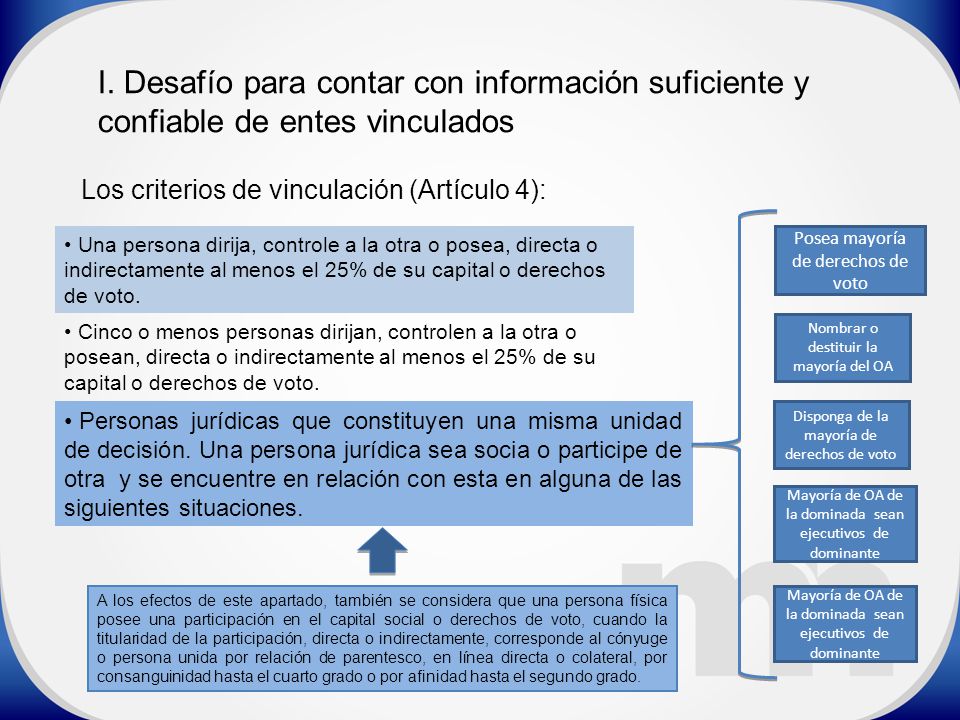 I. Desafío para contar con información suficiente y confiable de entes vinculados

Los criterios de vinculación (Artículo 4):

• Una persona dirija, controle a la otra o posea, directa o indirectamente al menos el 25% de su capital o derechos de voto.

• Cinco o menos personas dirijan, controlen a la otra o posean, directa o indirectamente al menos el 25% de su capital o derechos de voto.

• Personas jurídicas que constituyen una misma unidad de decisión. Una persona jurídica sea socia o participe de otra y se encuentre en relación con esta en alguna de las siguientes situaciones.

A los efectos de este apartado, también se considera que una persona física posee una participación en el capital social o derechos de voto, cuando la titularidad de la participación, directa o indirectamente, corresponde al cónyuge o persona unida por relación de parentesco, en línea directa o colateral, por consanguinidad hasta el cuarto grado o por afinidad hasta el segundo grado.

Posea mayoría de derechos de voto

Nombrar o destituir la mayoría del OA

Disponga de la mayoría de derechos de voto

Mayoría de OA de la dominada sean ejecutivos de dominante

Mayoría de OA de la dominada sean ejecutivos de dominante